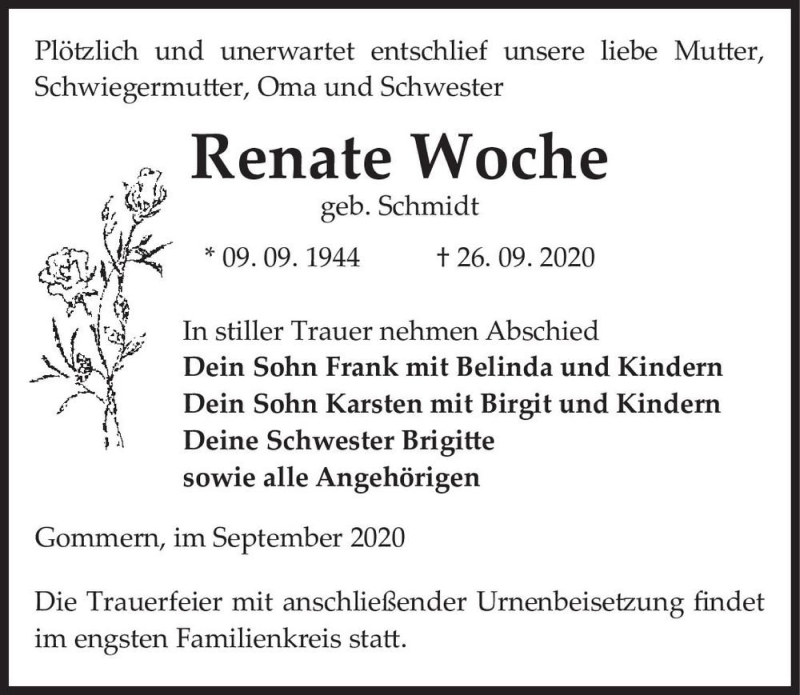 Plötzlich und unerwartet entschlief unsere liebe Mutter, Schwiegermutter, Oma und Schwester

Renate Woche

geb. Schmidt

* 09. 09. 1944 † 26. 09. 2020

In stiller Trauer nehmen Abschied
Dein Sohn Frank mit Belinda und Kindern
Dein Sohn Karsten mit Birgit und Kindern
Deine Schwester Brigitte
sowie alle Angehörigen

Gommern, im September 2020

Die Trauerfeier mit anschließender Urnenbeisetzung findet im engsten Familienkreis statt.